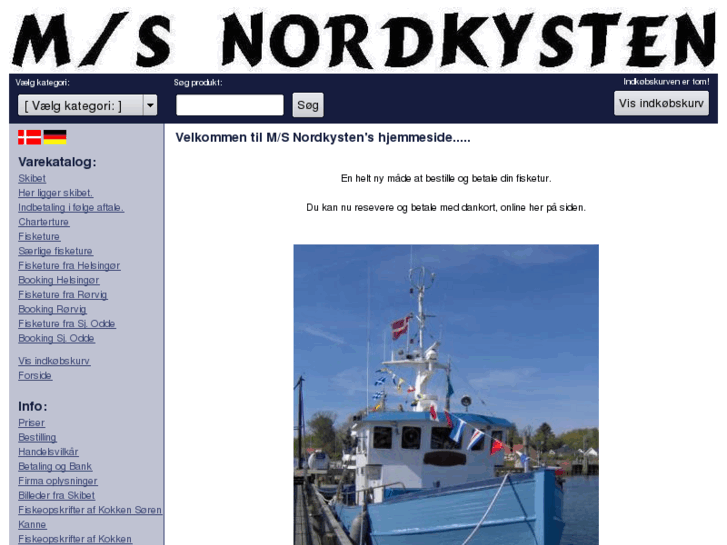 M/S NORDKYSTEN

Vælg kategori:
[ Vælg kategori: ]

Søg produkt:
Søg

Indkøbskurven er tom!
Vis indkøbskurv

Varekatalog:
Skibet
Her ligger skibet.
Indbetaling i følge aftale.
Charterture
Fisketure
Særlige fisketure
Fisketure fra Helsingør
Booking Helsingør
Fisketure fra Rørvig
Booking Rørvig
Fisketure fra Sj. Odde
Booking Sj. Odde

Vis indkøbskurv
Forside

Info:
Priser
Bestilling
Handelsvilkår
Betaling og Bank
Firma oplysninger
Billeder fra Skibet
Fiskeopskrifter af Kokken Søren Kanne
Fiskeopskrifter af Kokken

Velkommen til M/S Nordkysten's hjemmeside.....

En helt ny måde at bestille og betale din fisketur.

Du kan nu resevere og betale med dankort, online her på siden.